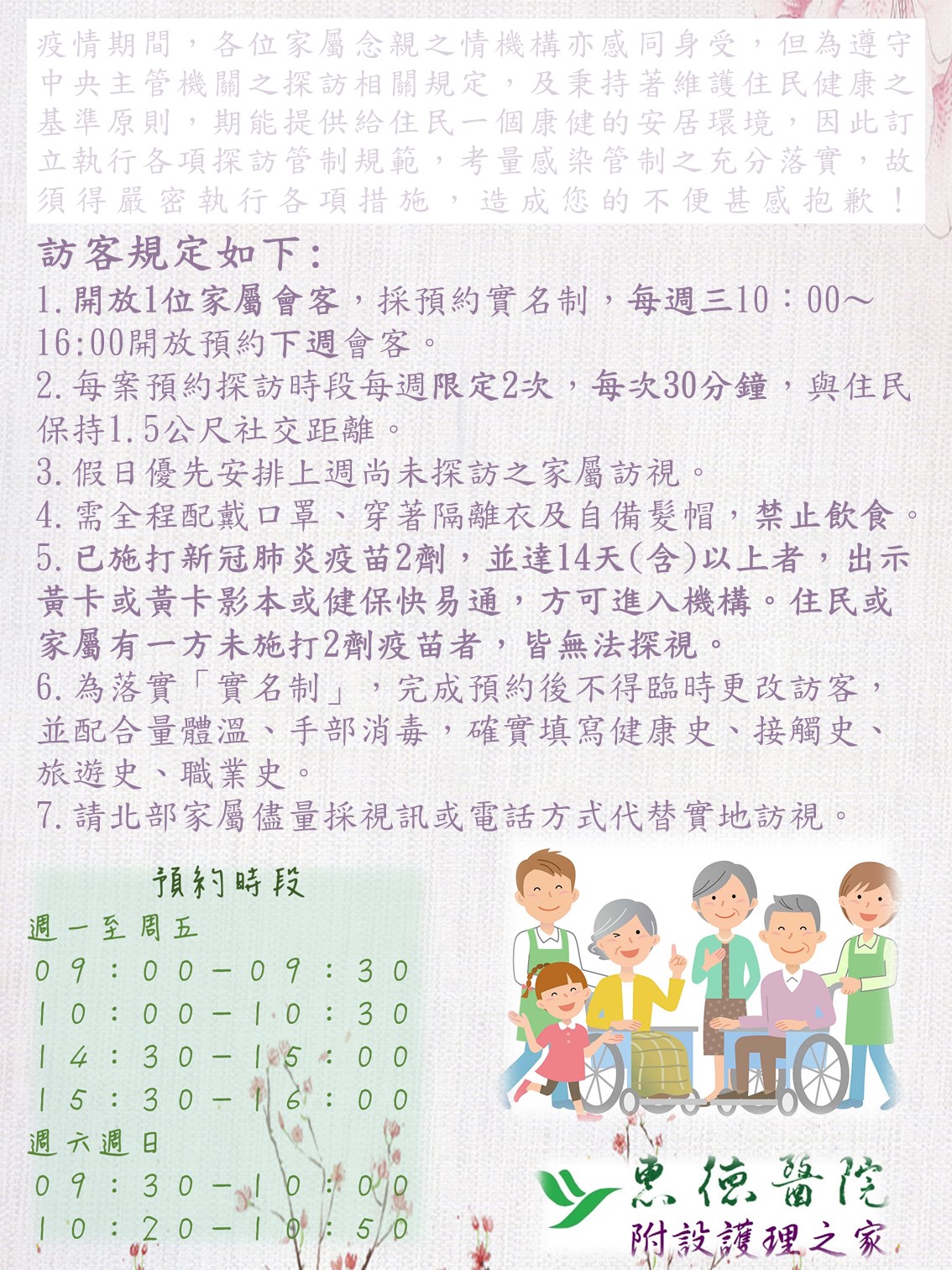 疫情期間，各位家屬念親之情機構亦感同身受，但為遵守中央主管機關之探訪相關規定，及秉持著維護住民健康之基準原則，期能提供給住民一個康健的安居環境，因此訂立執行各項探訪管制規範，考量感染管制之充分落實，故須得嚴密執行各項措施，造成您的不便甚感抱歉！

訪客規定如下：
1.開放1位家屬會客，採預約實名制，每週三10：00～16:00開放預約下週會客。
2.每案預約探訪時段每週限定2次，每次30分鐘，與住民保持1.5公尺社交距離。
3.假日優先安排上週尚未探訪之家屬訪視。
4.需全程配戴口罩、穿著隔離衣及自備髮帽，禁止飲食。
5.已施打新冠肺炎疫苗2劑，並達14天(含)以上者，出示黃卡或黃卡影本或健保快易通，方可進入機構。住民或家屬有一方未施打2劑疫苗者，皆無法探視。
6.為落實「實名制」，完成預約後不得臨時更改訪客，並配合量體溫、手部消毒，確實填寫健康史、接觸史、旅遊史、職業史。
7.請北部家屬儘量採視訊或電話方式代替實地訪視。

預約時段
週一至周五
09：00－09：30
10：00－10：30
14：30－15：00
15：30－16：00
週六週日
09：30－10：00
10：20－10：50

惠德醫院
附設護理之家